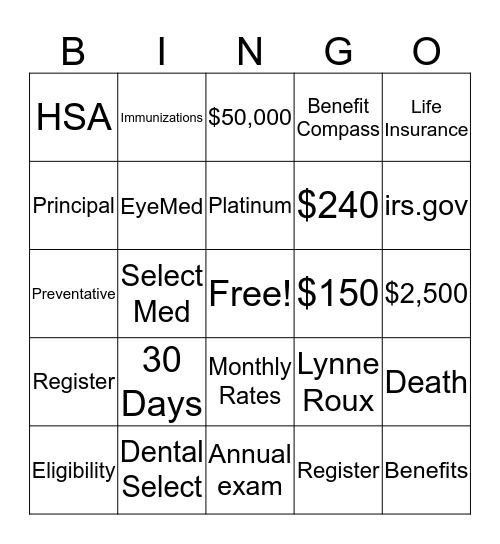 | B | I | N | G | O |
|---|---|---|---|---|
| HSA | Immunizations | \$50,000 | Benefit Compass | Life Insurance |
| Principal | EyeMed | Platinum | \$240 | irs.gov |
| Preventative | Select Med | Free! | \$150 | \$2,500 |
| Register | 30 Days | Monthly Rates | Lynne Roux | Death |
| Eligibility | Dental Select | Annual exam | Register | Benefits |